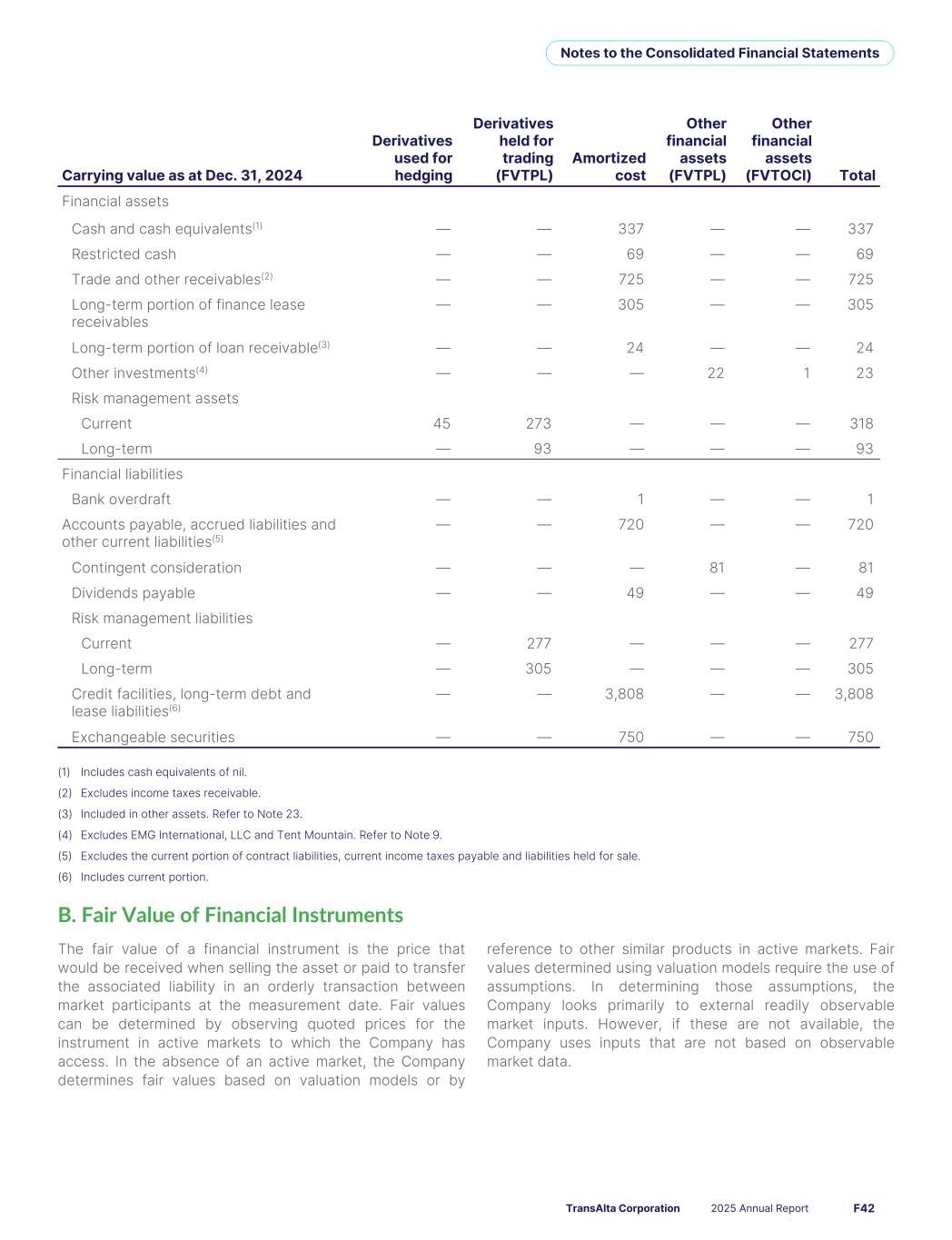 Notes to the Consolidated Financial Statements

| Carrying value as at Dec. 31, 2024 | Derivatives used for hedging | Derivatives held for trading (FVTPL) | Amortized cost | Other financial assets (FVTPL) | Other financial assets (FVTOCI) | Total |
|---|---|---|---|---|---|---|
| Financial assets | | | | | | |
| Cash and cash equivalents$^{(1)}$ | — | — | 337 | — | — | 337 |
| Restricted cash | — | — | 69 | — | — | 69 |
| Trade and other receivables$^{(2)}$ | — | — | 725 | — | — | 725 |
| Long-term portion of finance lease receivables | — | — | 305 | — | — | 305 |
| Long-term portion of loan receivable$^{(3)}$ | — | — | 24 | — | — | 24 |
| Other investments$^{(4)}$ | — | — | — | 22 | 1 | 23 |
| Risk management assets | | | | | | |
| Current | 45 | 273 | — | — | — | 318 |
| Long-term | — | 93 | — | — | — | 93 |
| Financial liabilities | | | | | | |
| Bank overdraft | — | — | 1 | — | — | 1 |
| Accounts payable, accrued liabilities and other current liabilities$^{(5)}$ | — | — | 720 | — | — | 720 |
| Contingent consideration | — | — | — | 81 | — | 81 |
| Dividends payable | — | — | 49 | — | — | 49 |
| Risk management liabilities | | | | | | |
| Current | — | 277 | — | — | — | 277 |
| Long-term | — | 305 | — | — | — | 305 |
| Credit facilities, long-term debt and lease liabilities$^{(6)}$ | — | — | 3,808 | — | — | 3,808 |
| Exchangeable securities | — | — | 750 | — | — | 750 |

(1) Includes cash equivalents of nil.
(2) Excludes income taxes receivable.
(3) Included in other assets. Refer to Note 23.
(4) Excludes EMG International, LLC and Tent Mountain. Refer to Note 9.
(5) Excludes the current portion of contract liabilities, current income taxes payable and liabilities held for sale.
(6) Includes current portion.

B. Fair Value of Financial Instruments

The fair value of a financial instrument is the price that would be received when selling the asset or paid to transfer the associated liability in an orderly transaction between market participants at the measurement date. Fair values can be determined by observing quoted prices for the instrument in active markets to which the Company has access. In the absence of an active market, the Company determines fair values based on valuation models or by reference to other similar products in active markets. Fair values determined using valuation models require the use of assumptions. In determining those assumptions, the Company looks primarily to external readily observable market inputs. However, if these are not available, the Company uses inputs that are not based on observable market data.

TransAlta Corporation 2025 Annual Report F42